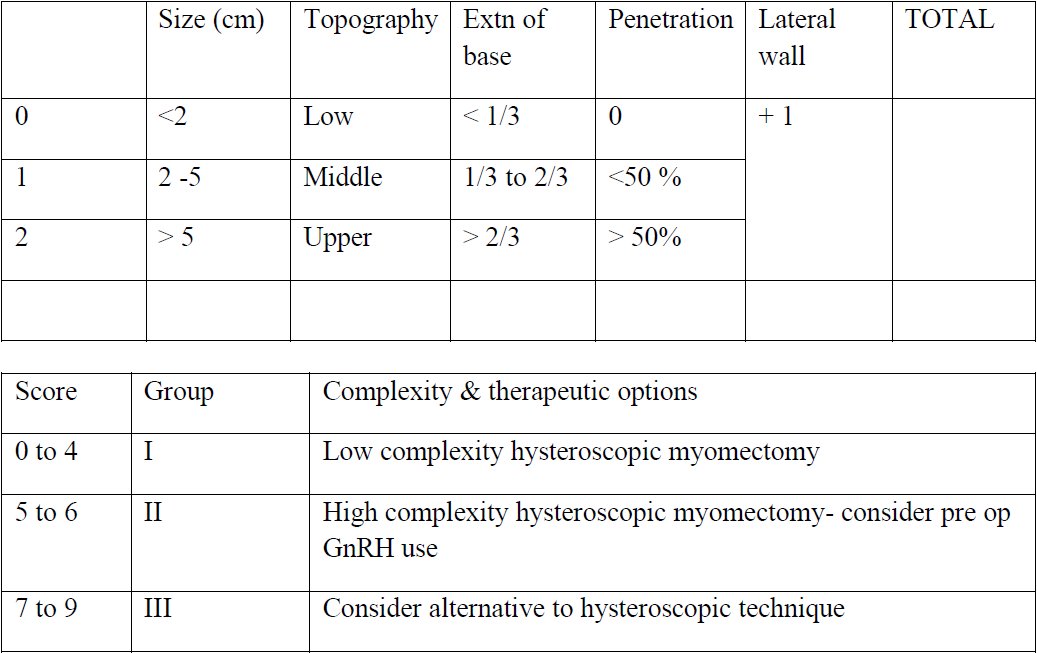 | | Size (cm) | Topography | Extn of base | Penetration | Lateral wall | TOTAL |
|---|---|---|---|---|---|---|
| 0 | <2 | Low | < 1/3 | 0 | + 1 | |
| 1 | 2 -5 | Middle | 1/3 to 2/3 | <50 % | | |
| 2 | > 5 | Upper | > 2/3 | > 50% | | |
| | | | | | | |

| Score | Group | Complexity & therapeutic options |
|---|---|---|
| 0 to 4 | I | Low complexity hysteroscopic myomectomy |
| 5 to 6 | II | High complexity hysteroscopic myomectomy- consider pre op GnRH use |
| 7 to 9 | III | Consider alternative to hysteroscopic technique |